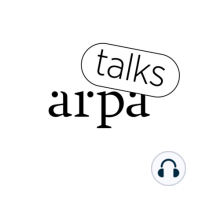 talks
arpa